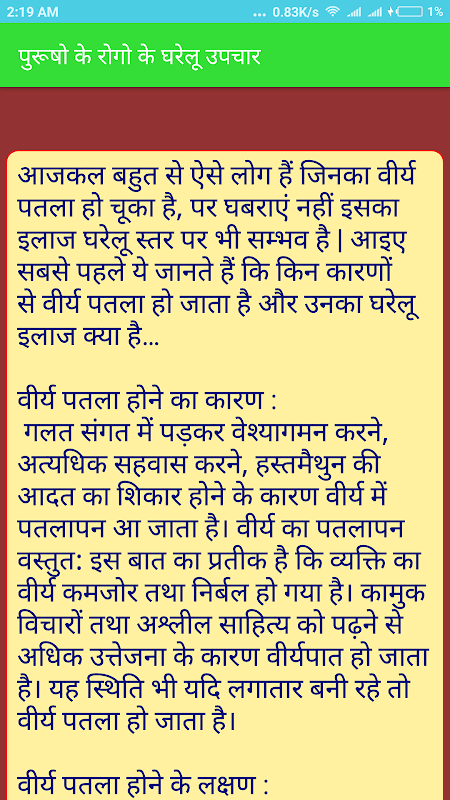 2:19 AM ... 0.83K/s 1%

पुरूषो के रोगो के घरेलू उपचार

आजकल बहुत से ऐसे लोग हैं जिनका वीर्य पतला हो चूका है, पर घबराएं नहीं इसका इलाज घरेलू स्तर पर भी सम्भव है | आइए सबसे पहले ये जानते हैं कि किन कारणों से वीर्य पतला हो जाता है और उनका घरेलू इलाज क्या है...

वीर्य पतला होने का कारण :
गलत संगत में पड़कर वेश्यागमन करने, अत्यधिक सहवास करने, हस्तमैथुन की आदत का शिकार होने के कारण वीर्य में पतलापन आ जाता है। वीर्य का पतलापन वस्तुत: इस बात का प्रतीक है कि व्यक्ति का वीर्य कमजोर तथा निर्बल हो गया है। कामुक विचारों तथा अश्लील साहित्य को पढ़ने से अधिक उत्तेजना के कारण वीर्यपात हो जाता है। यह स्थिति भी यदि लगातार बनी रहे तो वीर्य पतला हो जाता है।

वीर्य पतला होने के लक्षण :